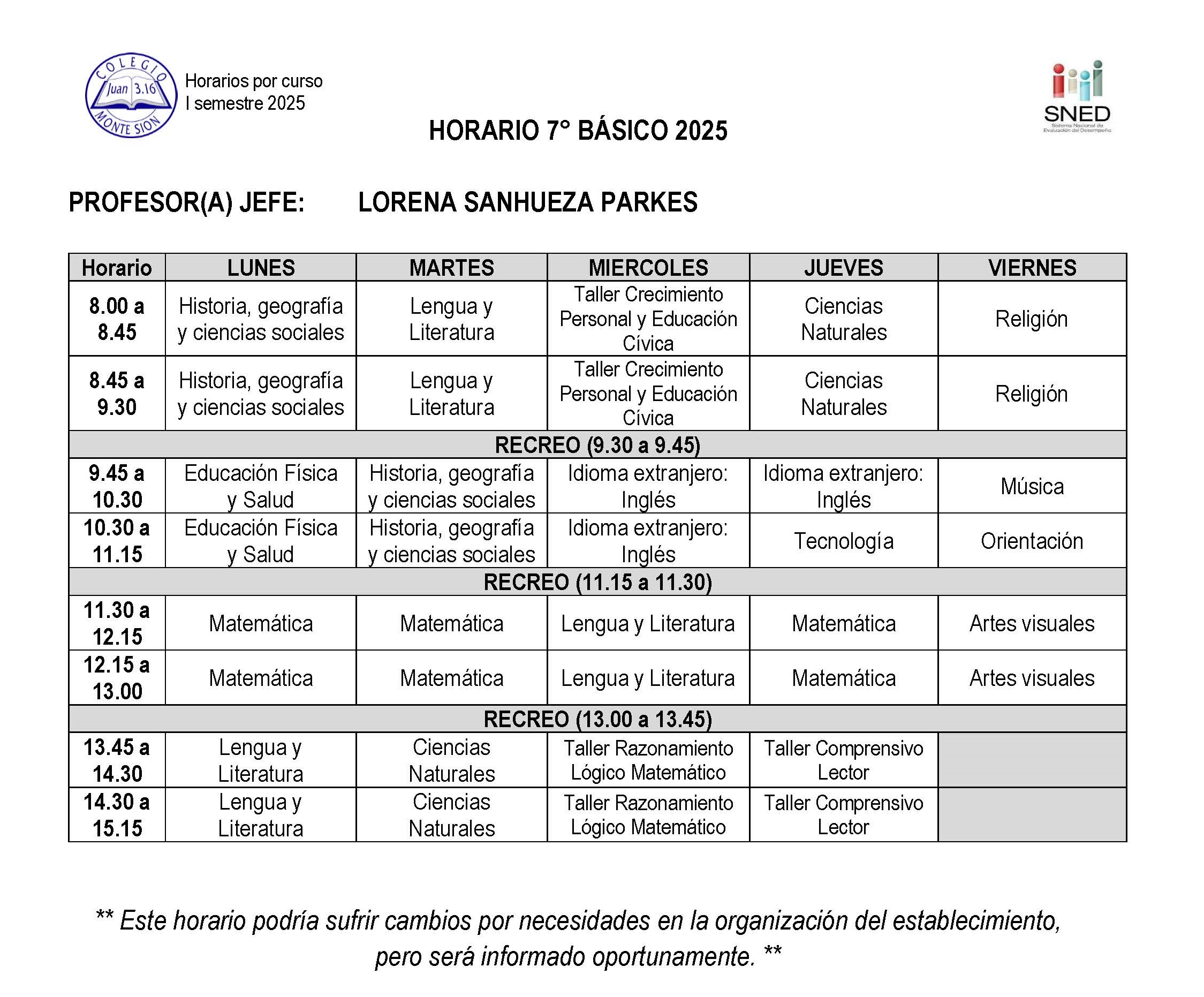 COLEGIO Juan 3.16 MONTE SION

Horarios por curso
I semestre 2025

SNED
Sistema Nacional de Evaluación del Desempeño

HORARIO 7° BÁSICO 2025

PROFESOR(A) JEFE: LORENA SANHUEZA PARKES

| Horario | LUNES | MARTES | MIERCOLES | JUEVES | VIERNES |
|---|---|---|---|---|---|
| 8.00 a 8.45 | Historia, geografía y ciencias sociales | Lengua y Literatura | Taller Crecimiento Personal y Educación Cívica | Ciencias Naturales | Religión |
| 8.45 a 9.30 | Historia, geografía y ciencias sociales | Lengua y Literatura | Taller Crecimiento Personal y Educación Cívica | Ciencias Naturales | Religión |
| RECREO (9.30 a 9.45) | | | | | |
| 9.45 a 10.30 | Educación Física y Salud | Historia, geografía y ciencias sociales | Idioma extranjero: Inglés | Idioma extranjero: Inglés | Música |
| 10.30 a 11.15 | Educación Física y Salud | Historia, geografía y ciencias sociales | Idioma extranjero: Inglés | Tecnología | Orientación |
| RECREO (11.15 a 11.30) | | | | | |
| 11.30 a 12.15 | Matemática | Matemática | Lengua y Literatura | Matemática | Artes visuales |
| 12.15 a 13.00 | Matemática | Matemática | Lengua y Literatura | Matemática | Artes visuales |
| RECREO (13.00 a 13.45) | | | | | |
| 13.45 a 14.30 | Lengua y Literatura | Ciencias Naturales | Taller Razonamiento Lógico Matemático | Taller Comprensivo Lector | |
| 14.30 a 15.15 | Lengua y Literatura | Ciencias Naturales | Taller Razonamiento Lógico Matemático | Taller Comprensivo Lector | |

** Este horario podría sufrir cambios por necesidades en la organización del establecimiento, pero será informado oportunamente. **